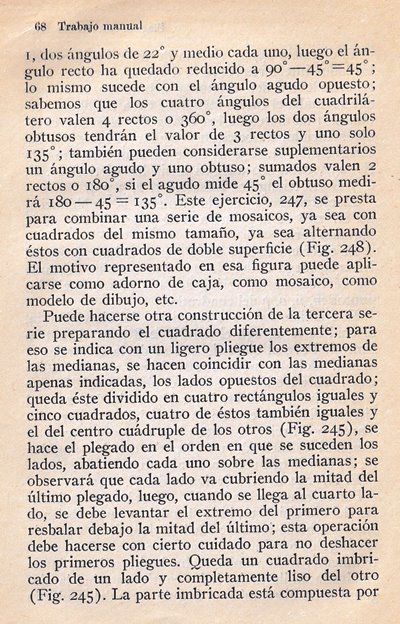 68 Trabajo manual

1, dos ángulos de 22° y medio cada uno, luego el ángulo recto ha quedado reducido a $90° - 45° = 45°$; lo mismo sucede con el ángulo agudo opuesto; sabemos que los cuatro ángulos del cuadrilátero valen 4 rectos o 360°, luego los dos ángulos obtusos tendrán el valor de 3 rectos y uno solo 135°; también pueden considerarse suplementarios un ángulo agudo y uno obtuso; sumados valen 2 rectos o 180°, si el agudo mide 45° el obtuso medirá $180 - 45 = 135°$. Este ejercicio, 247, se presta para combinar una serie de mosaicos, ya sea con cuadrados del mismo tamaño, ya sea alternando éstos con cuadrados de doble superficie (Fig. 248). El motivo representado en esa figura puede aplicarse como adorno de caja, como mosaico, como modelo de dibujo, etc.

Puede hacerse otra construcción de la tercera serie preparando el cuadrado diferentemente; para eso se indica con un ligero pliegue los extremos de las medianas, se hacen coincidir con las medianas apenas indicadas, los lados opuestos del cuadrado; queda éste dividido en cuatro rectángulos iguales y cinco cuadrados, cuatro de éstos también iguales y el del centro cuádruple de los otros (Fig. 245), se hace el plegado en el orden en que se suceden los lados, abatiendo cada uno sobre las medianas; se observará que cada lado va cubriendo la mitad del último plegado, luego, cuando se llega al cuarto lado, se debe levantar el extremo del primero para resbalar debajo la mitad del último; esta operación debe hacerse con cierto cuidado para no deshacer los primeros pliegues. Queda un cuadrado imbricado de un lado y completamente liso del otro (Fig. 245). La parte imbricada está compuesta por